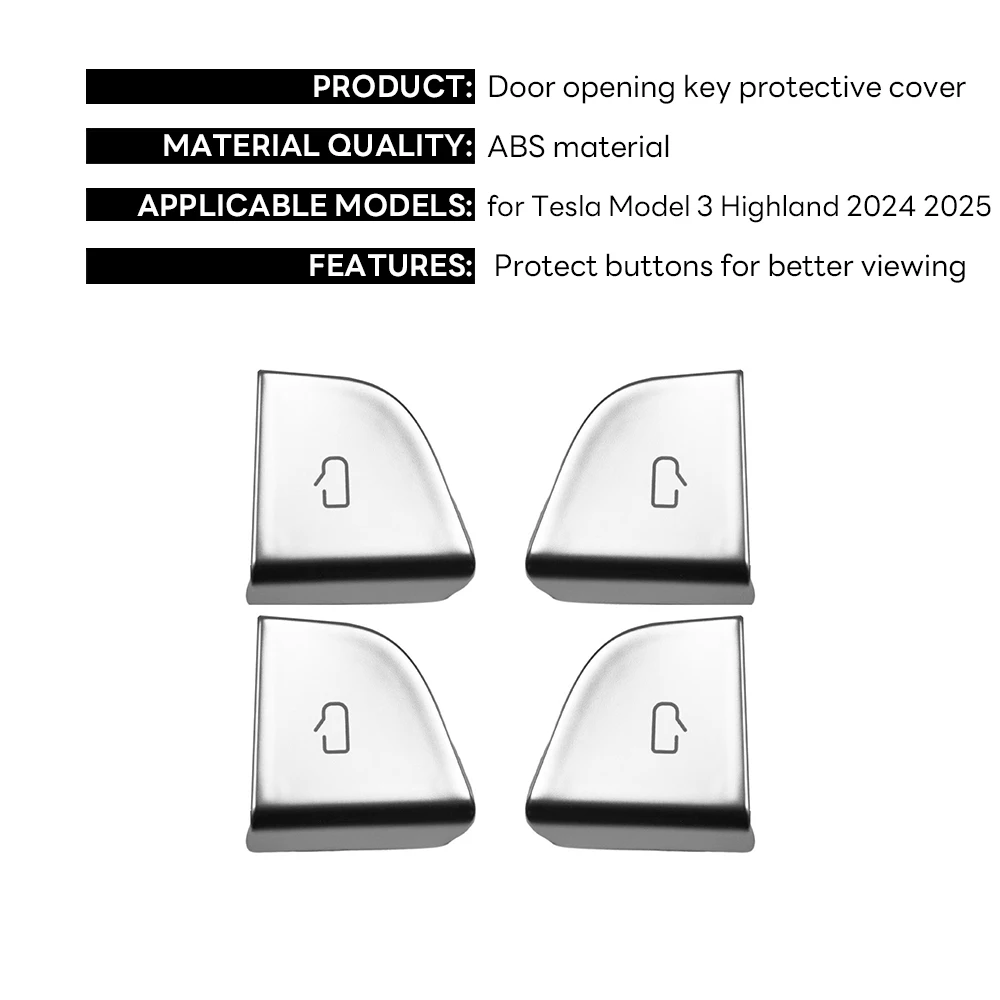 PRODUCT: Door opening key protective cover

MATERIAL QUALITY: ABS material

APPLICABLE MODELS: for Tesla Model 3 Highland 2024 2025

FEATURES: Protect buttons for better viewing